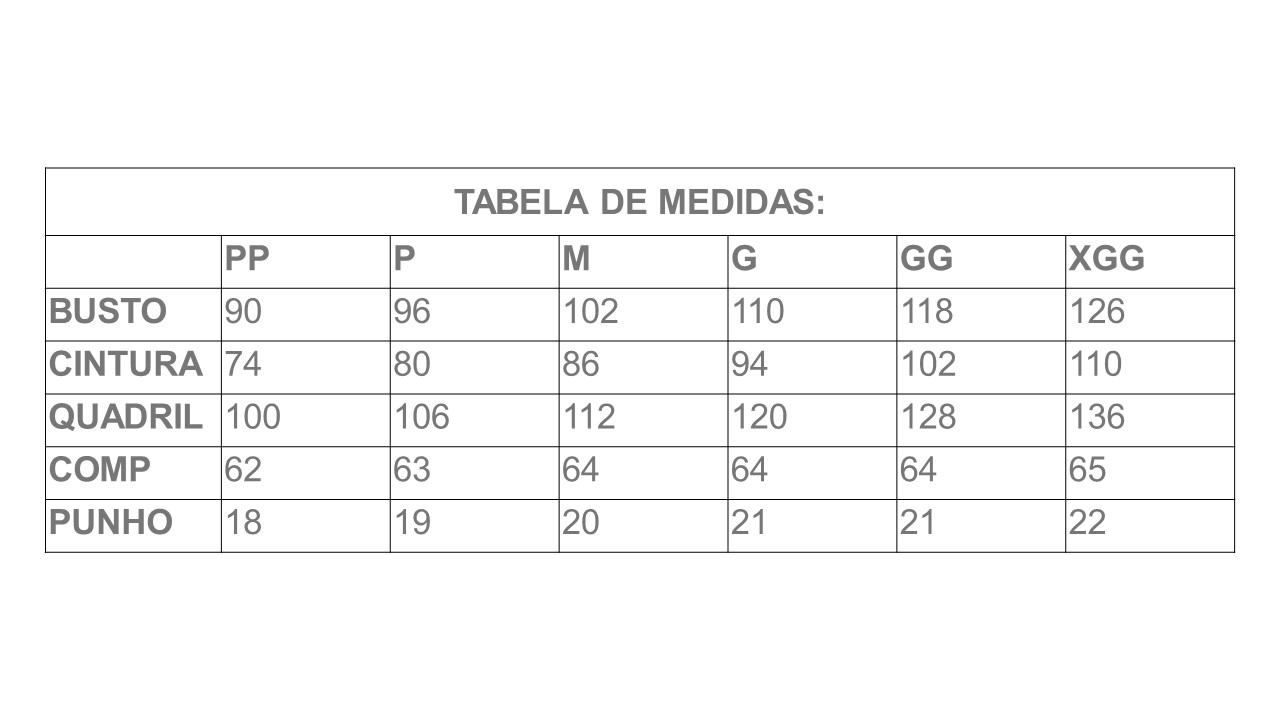 TABELA DE MEDIDAS:

|  | PP | P | M | G | GG | XGG |
|---|---|---|---|---|---|---|
| BUSTO | 90 | 96 | 102 | 110 | 118 | 126 |
| CINTURA | 74 | 80 | 86 | 94 | 102 | 110 |
| QUADRIL | 100 | 106 | 112 | 120 | 128 | 136 |
| COMP | 62 | 63 | 64 | 64 | 64 | 65 |
| PUNHO | 18 | 19 | 20 | 21 | 21 | 22 |